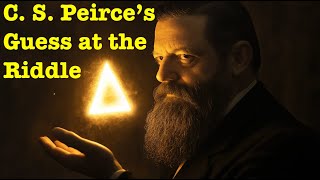 C. S. Peirce's Guess at the Riddle